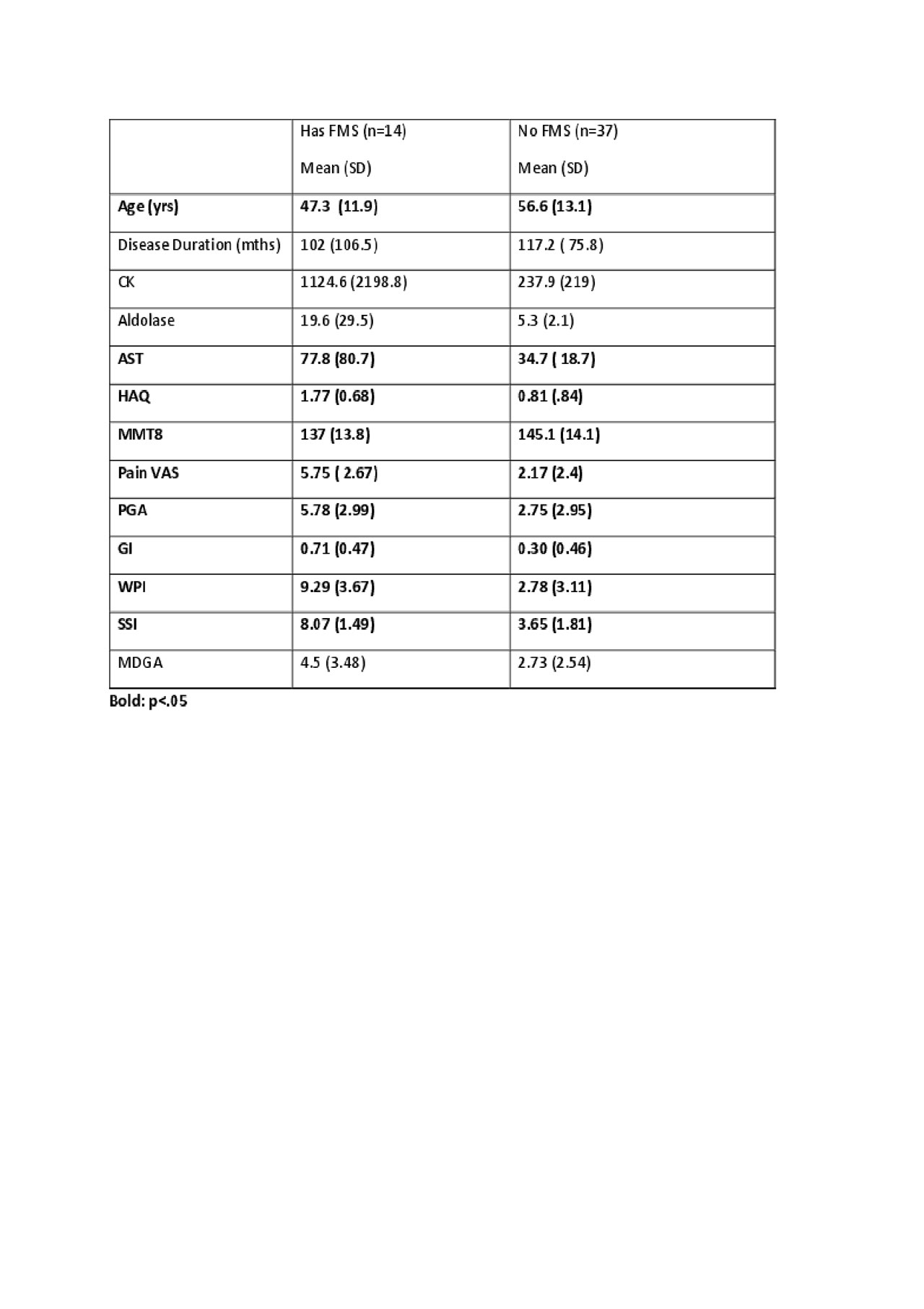 | | Has FMS (n=14) Mean (SD) | No FMS (n=37) Mean (SD) |
|---|---|---|
| **Age (yrs)** | **47.3 (11.9)** | **56.6 (13.1)** |
| Disease Duration (mths) | 102 (106.5) | 117.2 ( 75.8) |
| CK | 1124.6 (2198.8) | 237.9 (219) |
| Aldolase | 19.6 (29.5) | 5.3 (2.1) |
| **AST** | **77.8 (80.7)** | **34.7 ( 18.7)** |
| **HAQ** | **1.77 (0.68)** | **0.81 (.84)** |
| **MMT8** | **137 (13.8)** | **145.1 (14.1)** |
| **Pain VAS** | **5.75 ( 2.67)** | **2.17 (2.4)** |
| **PGA** | **5.78 (2.99)** | **2.75 (2.95)** |
| **GI** | **0.71 (0.47)** | **0.30 (0.46)** |
| **WPI** | **9.29 (3.67)** | **2.78 (3.11)** |
| **SSI** | **8.07 (1.49)** | **3.65 (1.81)** |
| MDGA | 4.5 (3.48) | 2.73 (2.54) |

**Bold: p<.05**